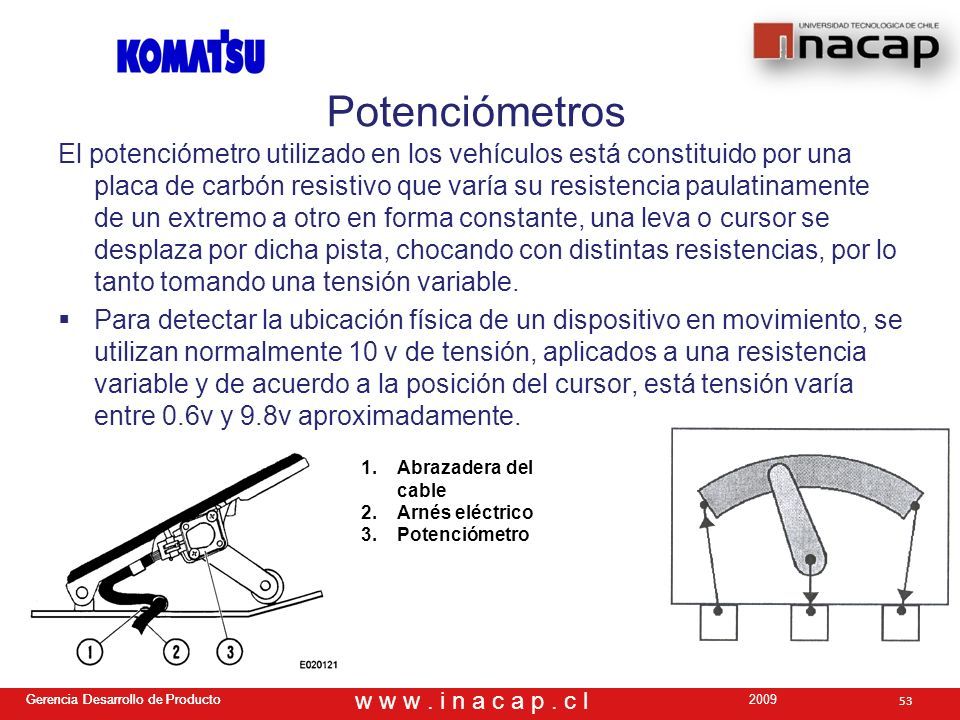 KOMATSU

UNIVERSIDAD TECNOLOGICA DE CHILE
inacap

Potenciómetros

El potenciómetro utilizado en los vehículos está constituido por una placa de carbón resistivo que varía su resistencia paulatinamente de un extremo a otro en forma constante, una leva o cursor se desplaza por dicha pista, chocando con distintas resistencias, por lo tanto tomando una tensión variable.

▪ Para detectar la ubicación física de un dispositivo en movimiento, se utilizan normalmente 10 v de tensión, aplicados a una resistencia variable y de acuerdo a la posición del cursor, está tensión varía entre 0.6v y 9.8v aproximadamente.

1. Abrazadera del cable
2. Arnés eléctrico
3. Potenciómetro

1 2 3

E020121

Gerencia Desarrollo de Producto www.inacap.cl 2009 53